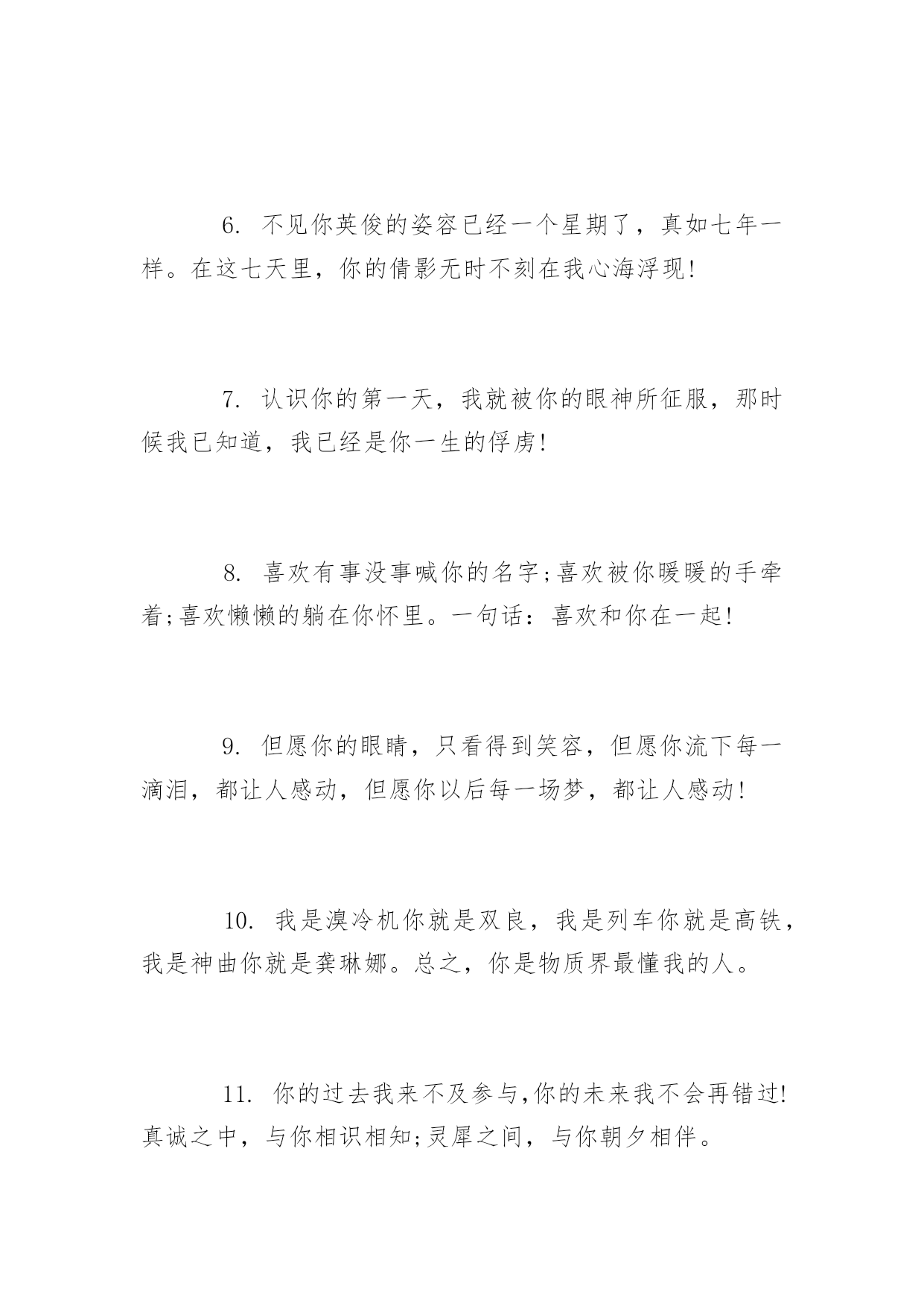 6. 不见你英俊的姿容已经一个星期了，真如七年一样。在这七天里，你的倩影无时不刻在我心海浮现!

7. 认识你的第一天，我就被你的眼神所征服，那时候我已知道，我已经是你一生的俘虏!

8. 喜欢有事没事喊你的名字;喜欢被你暖暖的手牵着;喜欢懒懒的躺在你怀里。一句话：喜欢和你在一起!

9. 但愿你的眼睛，只看得到笑容，但愿你流下每一滴泪，都让人感动，但愿你以后每一场梦，都让人感动!

10. 我是溴冷机你就是双良，我是列车你就是高铁，我是神曲你就是龚琳娜。总之，你是物质界最懂我的人。

11. 你的过去我来不及参与,你的未来我不会再错过!真诚之中，与你相识相知;灵犀之间，与你朝夕相伴。